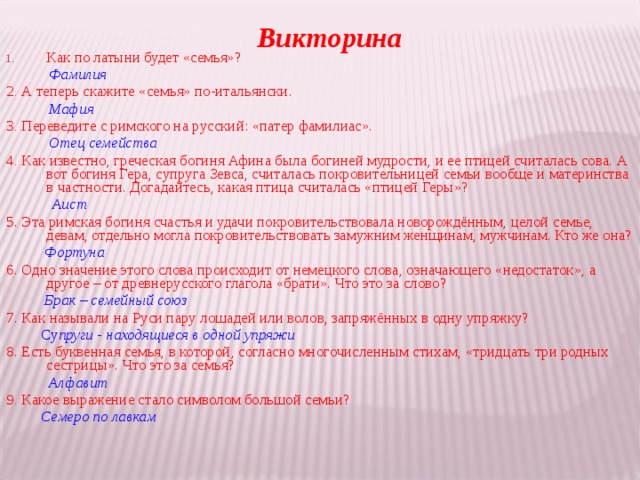 Викторина

1. Как по латыни будет «семья»?

Фамилия

2. А теперь скажите «семья» по-итальянски.

Мафия

3. Переведите с римского на русский: «патер фамилиас».

Отец семейства

4. Как известно, греческая богиня Афина была богиней мудрости, и ее птицей считалась сова. А вот богиня Гера, супруга Зевса, считалась покровительницей семьи вообще и материнства в частности. Догадайтесь, какая птица считалась «птицей Геры»?

Аист

5. Эта римская богиня счастья и удачи покровительствовала новорождённым, целой семье, девам, отдельно могла покровительствовать замужним женщинам, мужчинам. Кто же она?

Фортуна

6. Одно значение этого слова происходит от немецкого слова, означающего «недостаток», а другое – от древнерусского глагола «брати». Что это за слово?

Брак – семейный союз

7. Как называли на Руси пару лошадей или волов, запряжённых в одну упряжку?

Супруги - находящиеся в одной упряжи

8. Есть буквенная семья, в которой, согласно многочисленным стихам, «тридцать три родных сестрицы». Что это за семья?

Алфавит

9. Какое выражение стало символом большой семьи?

Семеро по лавкам